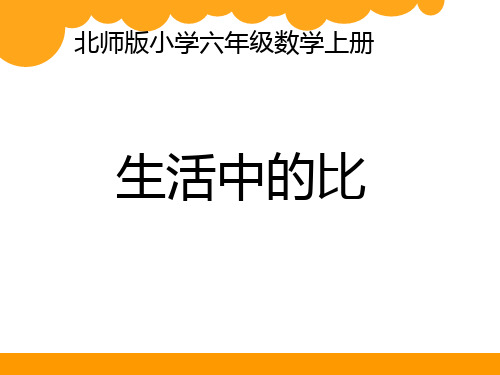 北师版小学六年级数学上册

生活中的比